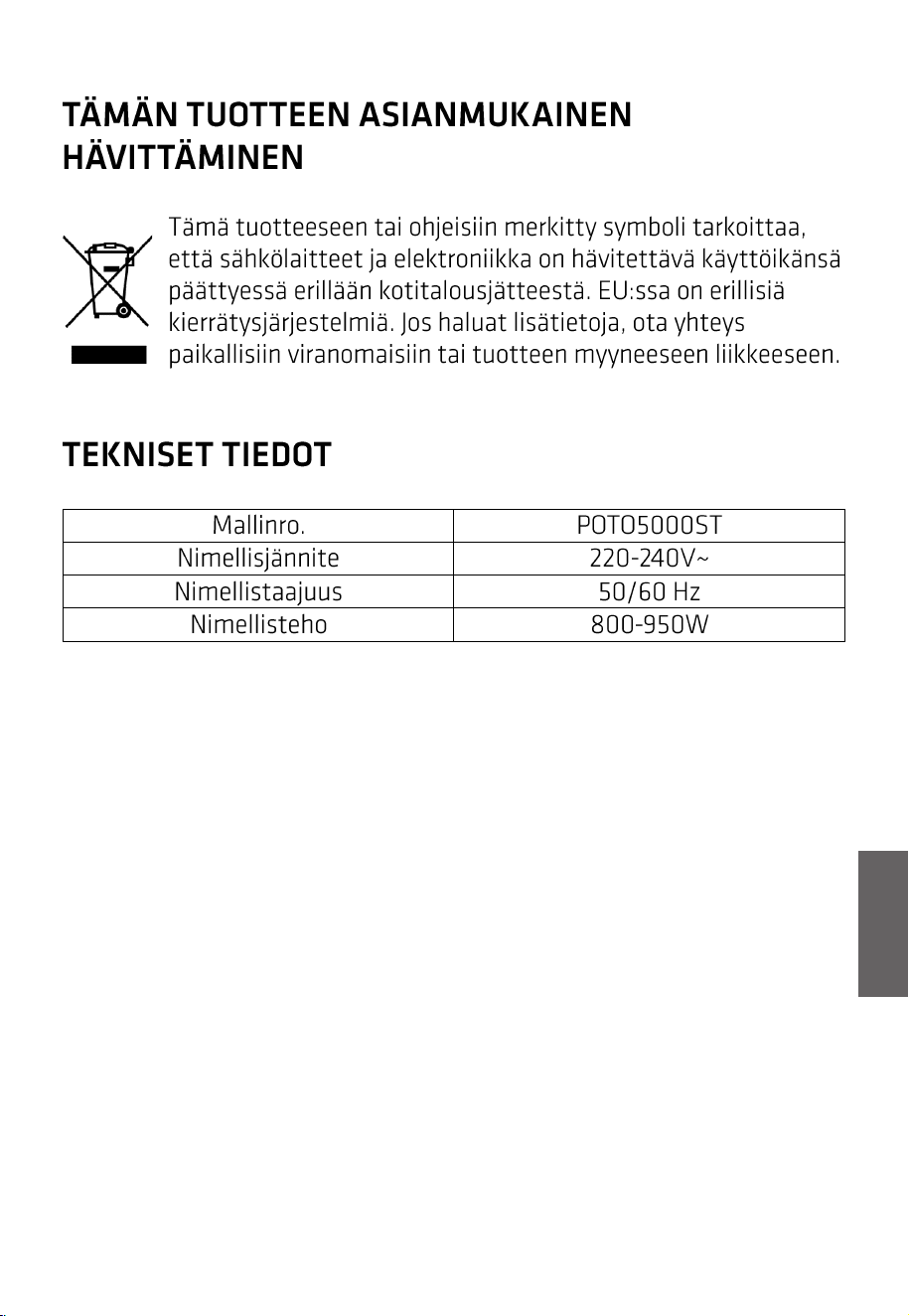 TÄMÄN TUOTTEEN ASIANMUKAINEN HÄVITTÄMINEN

Tämä tuotteeseen tai ohjeisiin merkitty symboli tarkoittaa, että sähkölaitteet ja elektroniikka on hävitettävä käyttöikänsä päättyessä erillään kotitalousjätteestä. EU:ssa on erillisiä kierrätysjärjestelmiä. Jos haluat lisätietoja, ota yhteys paikallisiin viranomaisiin tai tuotteen myyneeseen liikkeeseen.

TEKNISET TIEDOT

| Mallinro. | POTO5000ST |
|---|---|
| Nimellisjännite | 220-240V~ |
| Nimellistaajuus | 50/60 Hz |
| Nimellisteho | 800-950W |